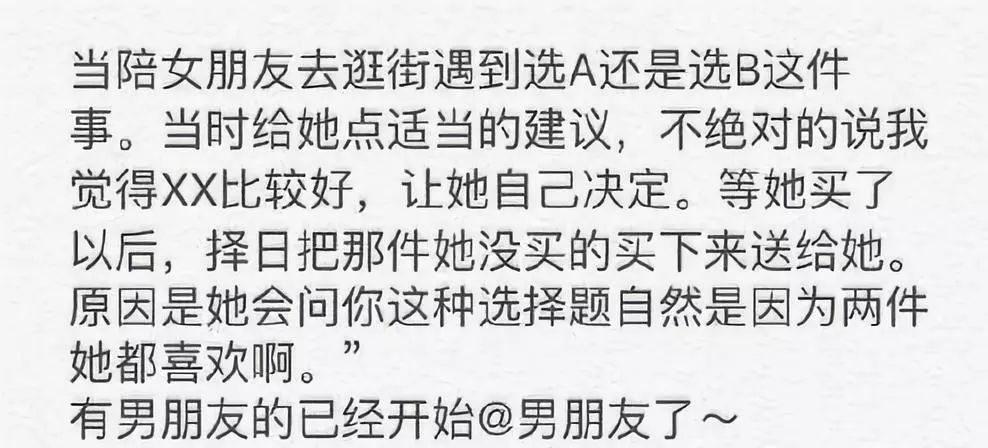 当陪女朋友去逛街遇到选A还是选B这件事。当时给她点适当的建议，不绝对的说我觉得XX比较好，让她自己决定。等她买了以后，择日把那件她没买的买下来送给她。原因是她会问你这种选择题自然是因为两件她都喜欢啊。”
有男朋友的已经开始@男朋友了～